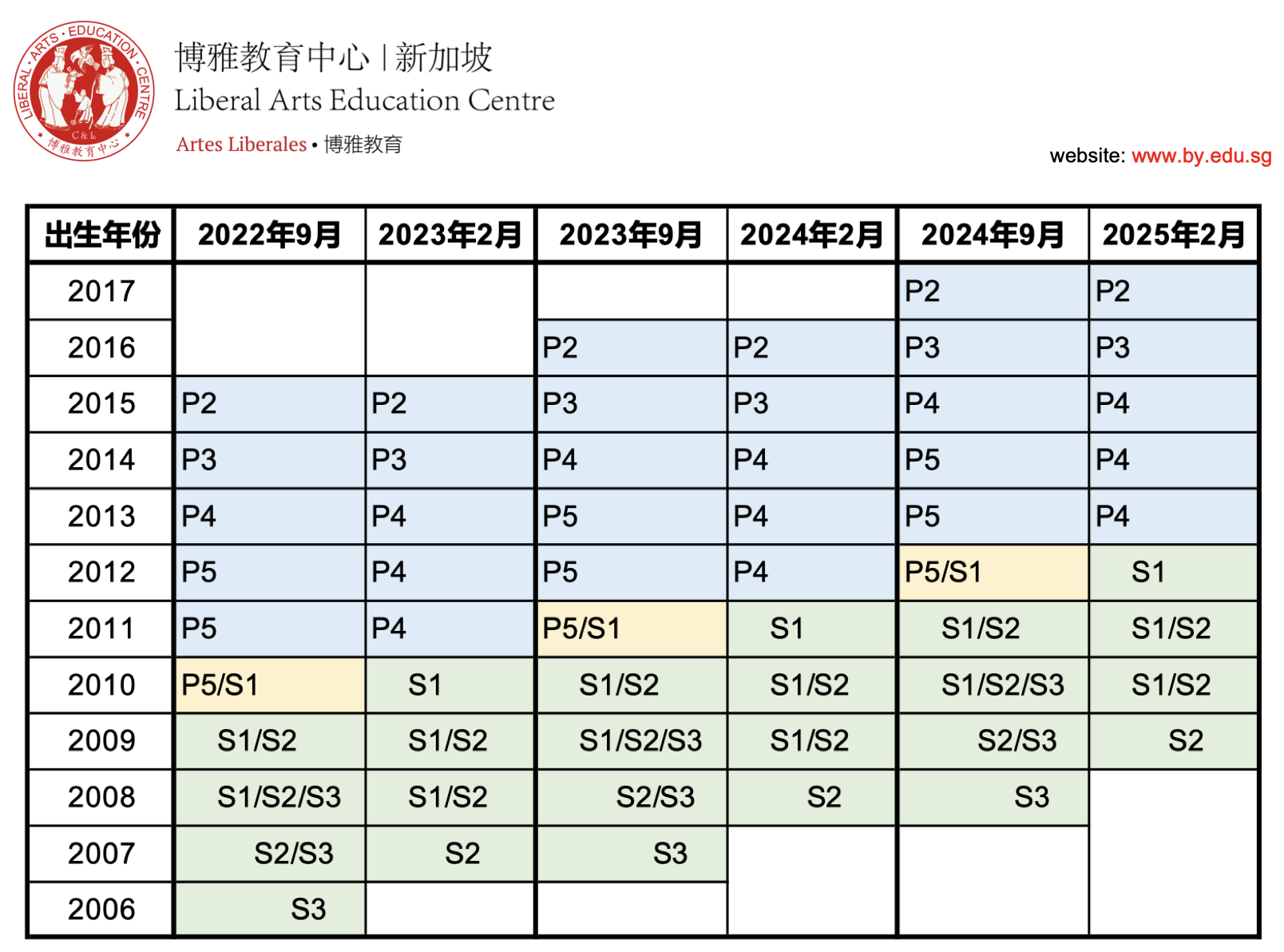 LIBERAL · ARTS · EDUCATION · CENTRE
C & L
博雅教育中心

博雅教育中心 | 新加坡
Liberal Arts Education Centre
Artes Liberales • 博雅教育

website: www.by.edu.sg

| 出生年份 | 2022年9月 | 2023年2月 | 2023年9月 | 2024年2月 | 2024年9月 | 2025年2月 |
|---|---|---|---|---|---|---|
| 2017 | | | | | P2 | P2 |
| 2016 | | | P2 | P2 | P3 | P3 |
| 2015 | P2 | P2 | P3 | P3 | P4 | P4 |
| 2014 | P3 | P3 | P4 | P4 | P5 | P4 |
| 2013 | P4 | P4 | P5 | P4 | P5 | P4 |
| 2012 | P5 | P4 | P5 | P4 | P5/S1 | S1 |
| 2011 | P5 | P4 | P5/S1 | S1 | S1/S2 | S1/S2 |
| 2010 | P5/S1 | S1 | S1/S2 | S1/S2 | S1/S2/S3 | S1/S2 |
| 2009 | S1/S2 | S1/S2 | S1/S2/S3 | S1/S2 | S2/S3 | S2 |
| 2008 | S1/S2/S3 | S1/S2 | S2/S3 | S2 | S3 | |
| 2007 | S2/S3 | S2 | S3 | | | |
| 2006 | S3 | | | | | |